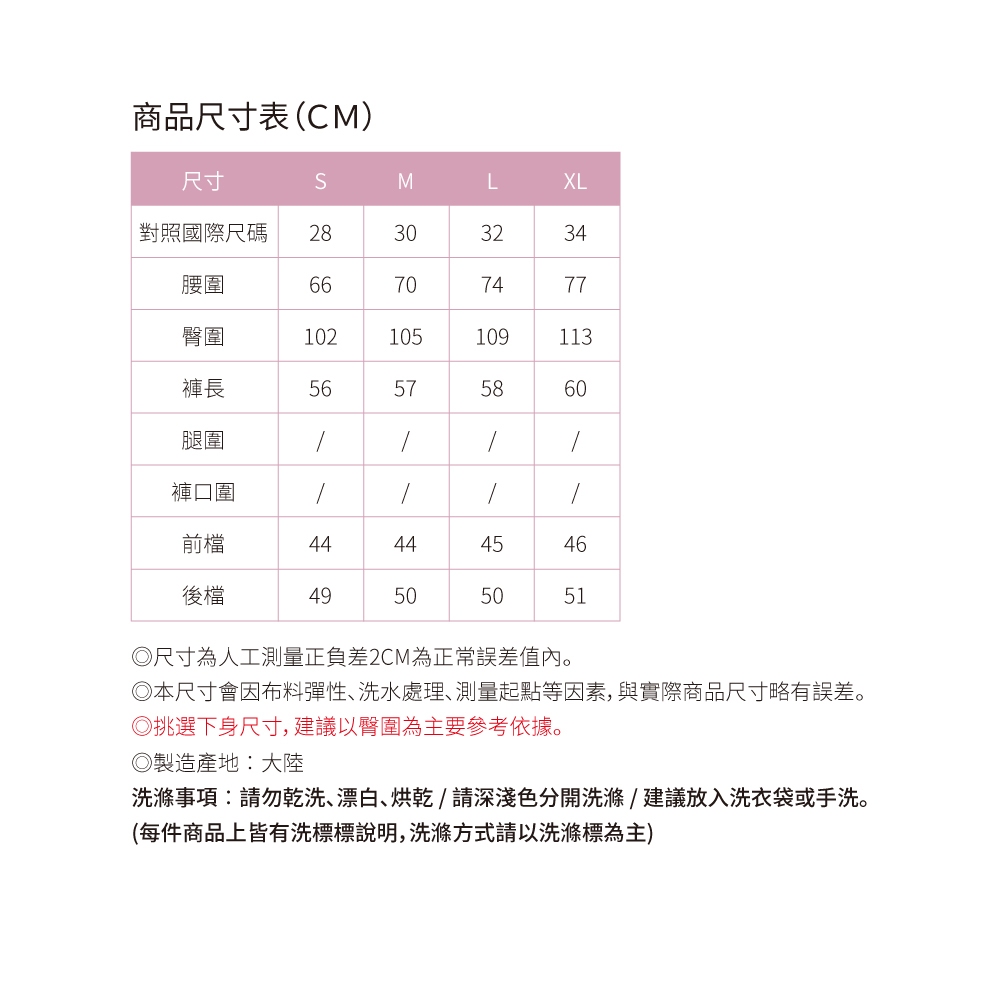 商品尺寸表(CM)

| 尺寸 | S | M | L | XL |
|---|---|---|---|---|
| 對照國際尺碼 | 28 | 30 | 32 | 34 |
| 腰圍 | 66 | 70 | 74 | 77 |
| 臀圍 | 102 | 105 | 109 | 113 |
| 褲長 | 56 | 57 | 58 | 60 |
| 腿圍 | / | / | / | / |
| 褲口圍 | / | / | / | / |
| 前檔 | 44 | 44 | 45 | 46 |
| 後檔 | 49 | 50 | 50 | 51 |

◎尺寸為人工測量正負差2CM為正常誤差值內。
◎本尺寸會因布料彈性、洗水處理、測量起點等因素,與實際商品尺寸略有誤差。
◎挑選下身尺寸,建議以臀圍為主要參考依據。
◎製造產地:大陸
洗滌事項:請勿乾洗、漂白、烘乾 / 請深淺色分開洗滌 / 建議放入洗衣袋或手洗。
(每件商品上皆有洗標標說明,洗滌方式請以洗滌標為主)